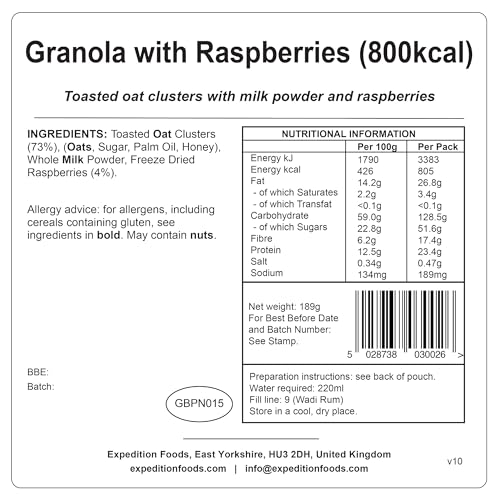 Granola with Raspberries (800kcal)

Toasted oat clusters with milk powder and raspberries

INGREDIENTS: Toasted Oat Clusters (73%), (Oats, Sugar, Palm Oil, Honey), Whole Milk Powder, Freeze Dried Raspberries (4%).

Allergy advice: for allergens, including cereals containing gluten, see ingredients in bold. May contain nuts.

BBE:
Batch:

GBPN015

NUTRITIONAL INFORMATION

| | Per 100g | Per Pack |
|---|---|---|
| Energy kJ | 1790 | 3383 |
| Energy kcal | 426 | 805 |
| Fat | 14.2g | 26.8g |
| - of which Saturates | 2.2g | 3.4g |
| - of which Transfat | <0.1g | <0.1g |
| Carbohydrate | 59.0g | 128.5g |
| - of which Sugars | 22.8g | 51.6g |
| Fibre | 6.2g | 17.4g |
| Protein | 12.5g | 23.4g |
| Salt | 0.34g | 0.47g |
| Sodium | 134mg | 189mg |

Net weight: 189g
For Best Before Date and Batch Number: See Stamp.

5 028738 030026 >

Preparation instructions: see back of pouch.
Water required: 220ml
Fill line: 9 (Wadi Rum)
Store in a cool, dry place.

Expedition Foods, East Yorkshire, HU3 2DH, United Kingdom
expeditionfoods.com | info@expeditionfoods.com

v10